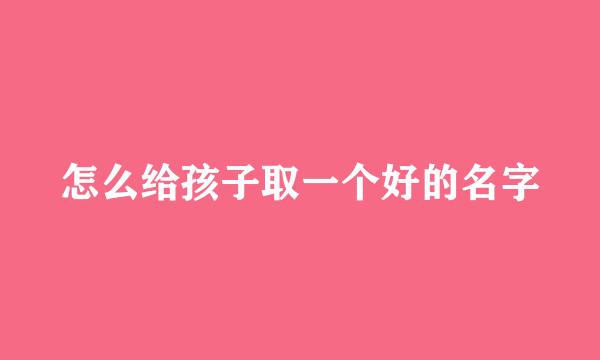 怎么给孩子取一个好的名字